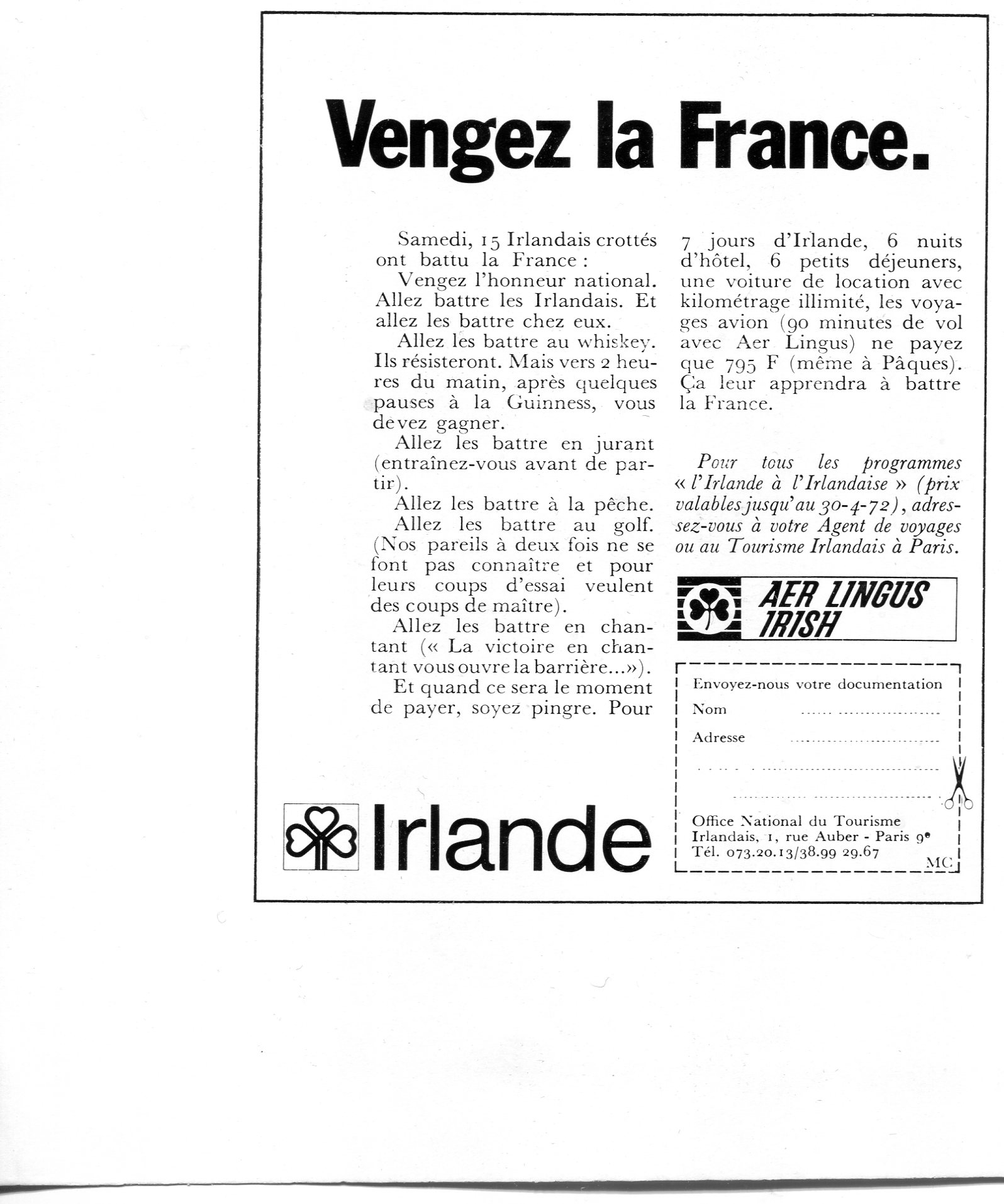 Vengez la France.

Samedi, 15 Irlandais crottés ont battu la France :

Vengez l'honneur national. Allez battre les Irlandais. Et allez les battre chez eux.

Allez les battre au whiskey. Ils résisteront. Mais vers 2 heures du matin, après quelques pauses à la Guinness, vous devez gagner.

Allez les battre en jurant (entraînez-vous avant de partir).

Allez les battre à la pêche.

Allez les battre au golf. (Nos pareils à deux fois ne se font pas connaître et pour leurs coups d'essai veulent des coups de maître).

Allez les battre en chantant (« La victoire en chantant vous ouvre la barrière...»).

Et quand ce sera le moment de payer, soyez pingre. Pour 7 jours d'Irlande, 6 nuits d'hôtel, 6 petits déjeuners, une voiture de location avec kilométrage illimité, les voyages avion (90 minutes de vol avec Aer Lingus) ne payez que 795 F (même à Pâques). Ça leur apprendra à battre la France.

Pour tous les programmes « l'Irlande à l'Irlandaise » (prix valables jusqu'au 30-4-72), adressez-vous à votre Agent de voyages ou au Tourisme Irlandais à Paris.

AER LINGUS IRISH

Envoyez-nous votre documentation
Nom
Adresse

Office National du Tourisme Irlandais, 1, rue Auber - Paris 9e
Tél. 073.20.13/38.99 29.67
MC

Irlande